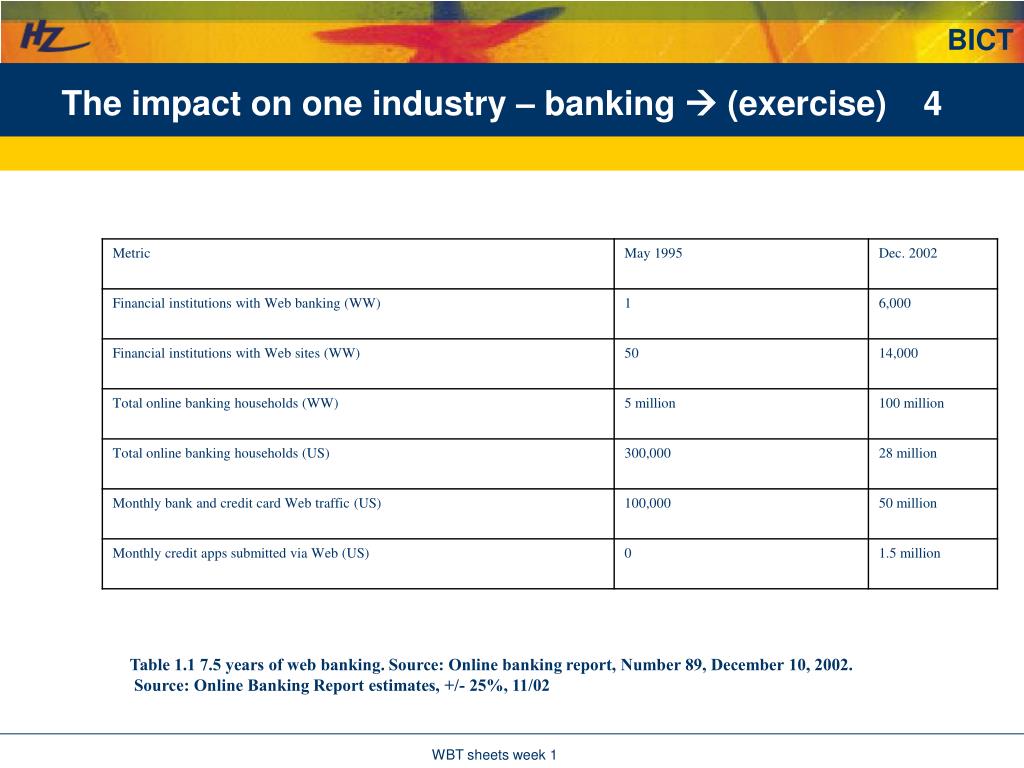 HZ

BICT

The impact on one industry – banking → (exercise) 4

| Metric | May 1995 | Dec. 2002 |
|---|---|---|
| Financial institutions with Web banking (WW) | 1 | 6,000 |
| Financial institutions with Web sites (WW) | 50 | 14,000 |
| Total online banking households (WW) | 5 million | 100 million |
| Total online banking households (US) | 300,000 | 28 million |
| Monthly bank and credit card Web traffic (US) | 100,000 | 50 million |
| Monthly credit apps submitted via Web (US) | 0 | 1.5 million |

Table 1.1 7.5 years of web banking. Source: Online banking report, Number 89, December 10, 2002. Source: Online Banking Report estimates, +/- 25%, 11/02

WBT sheets week 1